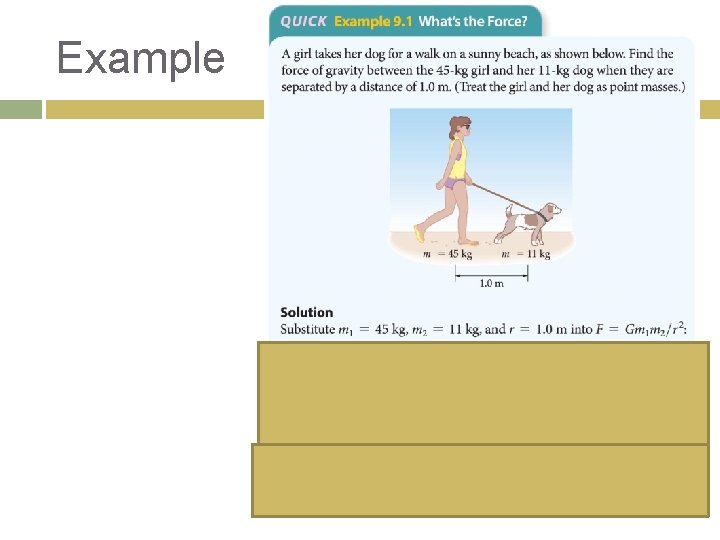 Example

QUICK Example 9.1 What's the Force?

A girl takes her dog for a walk on a sunny beach, as shown below. Find the force of gravity between the 45-kg girl and her 11-kg dog when they are separated by a distance of 1.0 m. (Treat the girl and her dog as point masses.)

$m = 45$ kg

$m = 11$ kg

1.0 m

Solution

Substitute $m_1 = 45$ kg, $m_2 = 11$ kg, and $r = 1.0$ m into $F = Gm_1m_2/r^2$: